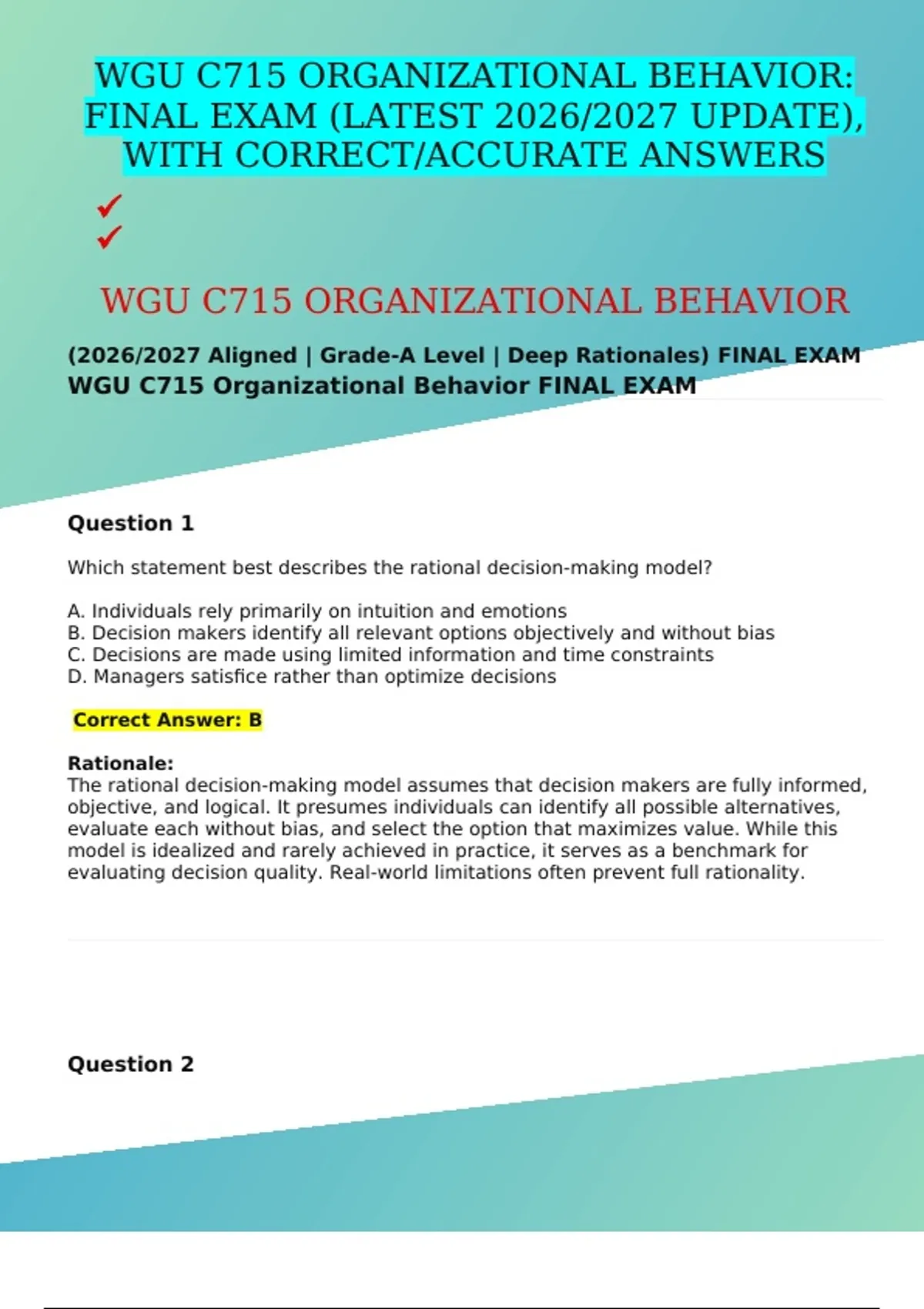 WGU C715 ORGANIZATIONAL BEHAVIOR: FINAL EXAM (LATEST 2026/2027 UPDATE), WITH CORRECT/ACCURATE ANSWERS

✓
✓

WGU C715 ORGANIZATIONAL BEHAVIOR

(2026/2027 Aligned | Grade-A Level | Deep Rationales) FINAL EXAM
WGU C715 Organizational Behavior FINAL EXAM

Question 1

Which statement best describes the rational decision-making model?

A. Individuals rely primarily on intuition and emotions
B. Decision makers identify all relevant options objectively and without bias
C. Decisions are made using limited information and time constraints
D. Managers satisfice rather than optimize decisions

Correct Answer: B

Rationale:
The rational decision-making model assumes that decision makers are fully informed, objective, and logical. It presumes individuals can identify all possible alternatives, evaluate each without bias, and select the option that maximizes value. While this model is idealized and rarely achieved in practice, it serves as a benchmark for evaluating decision quality. Real-world limitations often prevent full rationality.

Question 2